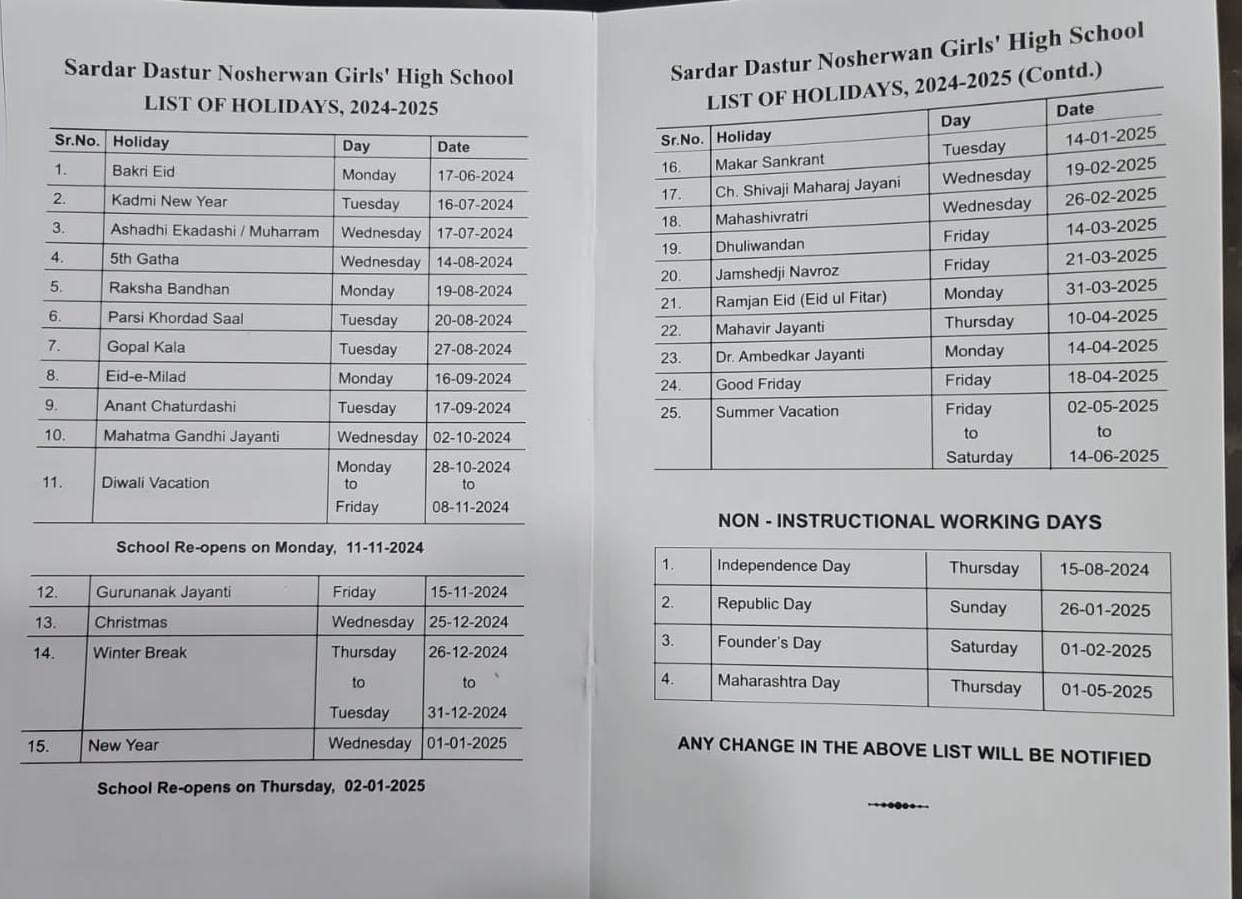 Sardar Dastur Nosherwan Girls' High School
LIST OF HOLIDAYS, 2024-2025

| Sr.No. | Holiday | Day | Date |
|---|---|---|---|
| 1. | Bakri Eid | Monday | 17-06-2024 |
| 2. | Kadmi New Year | Tuesday | 16-07-2024 |
| 3. | Ashadhi Ekadashi / Muharram | Wednesday | 17-07-2024 |
| 4. | 5th Gatha | Wednesday | 14-08-2024 |
| 5. | Raksha Bandhan | Monday | 19-08-2024 |
| 6. | Parsi Khordad Saal | Tuesday | 20-08-2024 |
| 7. | Gopal Kala | Tuesday | 27-08-2024 |
| 8. | Eid-e-Milad | Monday | 16-09-2024 |
| 9. | Anant Chaturdashi | Tuesday | 17-09-2024 |
| 10. | Mahatma Gandhi Jayanti | Wednesday | 02-10-2024 |
| 11. | Diwali Vacation | Monday to Friday | 28-10-2024 to 08-11-2024 |

School Re-opens on Monday, 11-11-2024

| 12. | Gurunanak Jayanti | Friday | 15-11-2024 |
|---|---|---|---|
| 13. | Christmas | Wednesday | 25-12-2024 |
| 14. | Winter Break | Thursday to Tuesday | 26-12-2024 to 31-12-2024 |
| 15. | New Year | Wednesday | 01-01-2025 |

School Re-opens on Thursday, 02-01-2025

Sardar Dastur Nosherwan Girls' High School
LIST OF HOLIDAYS, 2024-2025 (Contd.)

| Sr.No. | Holiday | Day | Date |
|---|---|---|---|
| 16. | Makar Sankrant | Tuesday | 14-01-2025 |
| 17. | Ch. Shivaji Maharaj Jayani | Wednesday | 19-02-2025 |
| 18. | Mahashivratri | Wednesday | 26-02-2025 |
| 19. | Dhuliwandan | Friday | 14-03-2025 |
| 20. | Jamshedji Navroz | Friday | 21-03-2025 |
| 21. | Ramjan Eid (Eid ul Fitar) | Monday | 31-03-2025 |
| 22. | Mahavir Jayanti | Thursday | 10-04-2025 |
| 23. | Dr. Ambedkar Jayanti | Monday | 14-04-2025 |
| 24. | Good Friday | Friday | 18-04-2025 |
| 25. | Summer Vacation | Friday to Saturday | 02-05-2025 to 14-06-2025 |

NON - INSTRUCTIONAL WORKING DAYS

| 1. | Independence Day | Thursday | 15-08-2024 |
|---|---|---|---|
| 2. | Republic Day | Sunday | 26-01-2025 |
| 3. | Founder's Day | Saturday | 01-02-2025 |
| 4. | Maharashtra Day | Thursday | 01-05-2025 |

ANY CHANGE IN THE ABOVE LIST WILL BE NOTIFIED